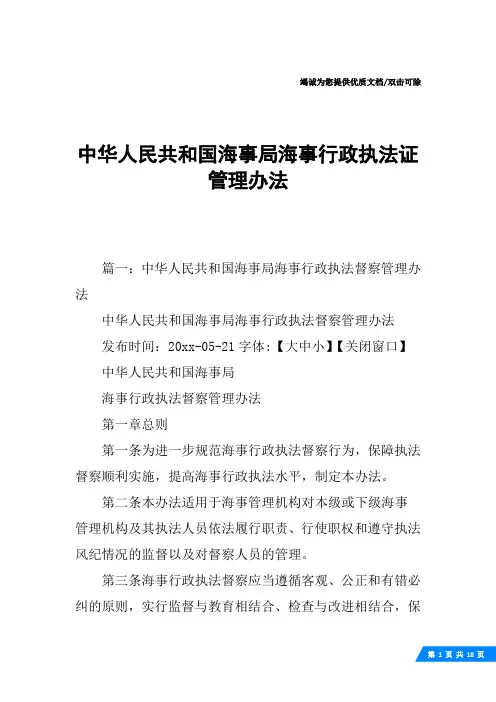 竭诚为您提供优质文档/双击可除

中华人民共和国海事局海事行政执法证管理办法

篇一：中华人民共和国海事局海事行政执法督察管理办法

中华人民共和国海事局海事行政执法督察管理办法

发布时间：20xx-05-21 字体：【大中小】【关闭窗口】

中华人民共和国海事局

海事行政执法督察管理办法

第一章总则

第一条为进一步规范海事行政执法督察行为，保障执法督察顺利实施，提高海事行政执法水平，制定本办法。

第二条本办法适用于海事管理机构对本级或下级海事管理机构及其执法人员依法履行职责、行使职权和遵守执法风纪情况的监督以及对督察人员的管理。

第三条海事行政执法督察应当遵循客观、公正和有错必纠的原则，实行监督与教育相结合、检查与改进相结合，保

第 1 页 共 18 页